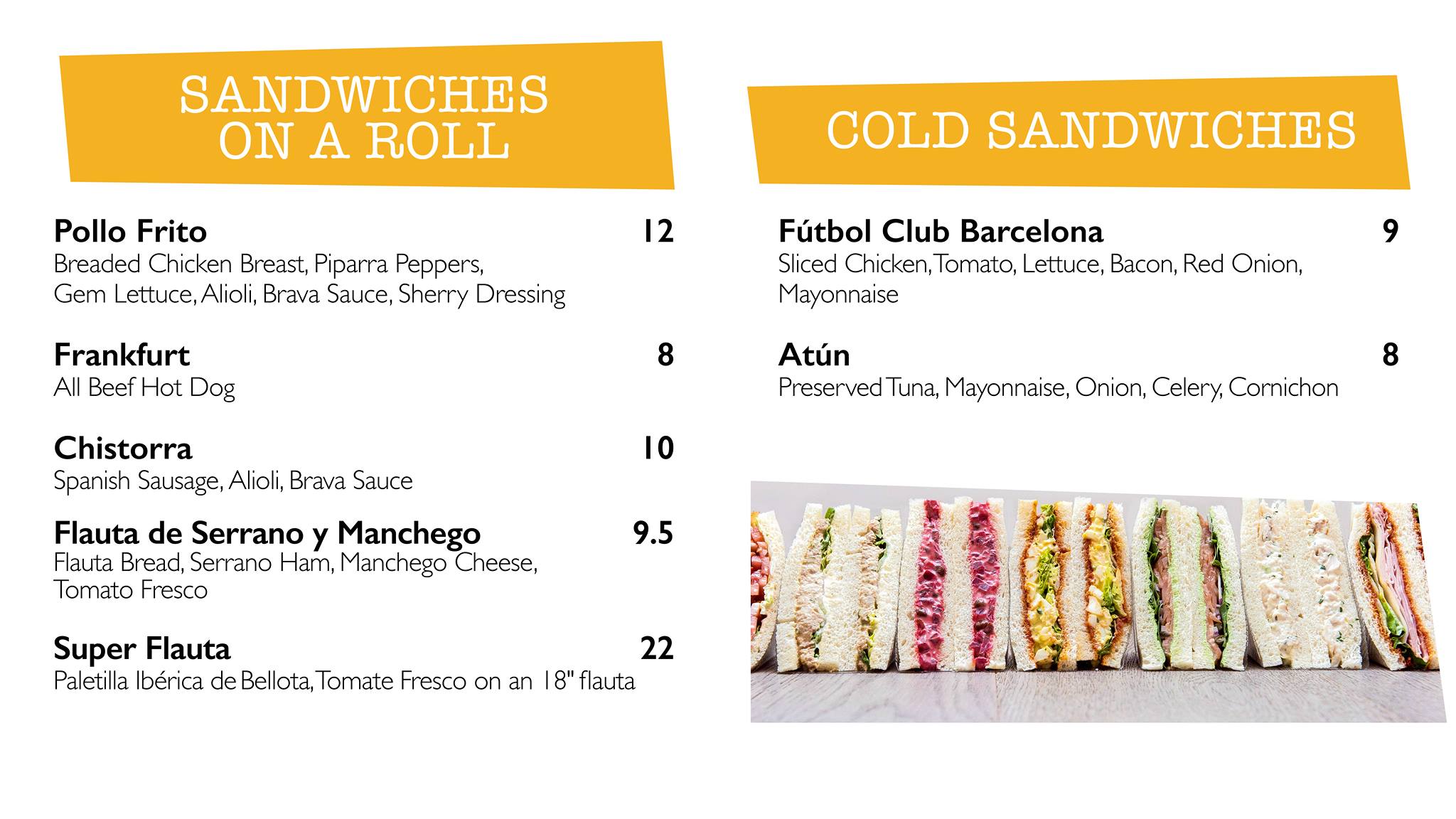 SANDWICHES ON A ROLL

Pollo Frito 12
Breaded Chicken Breast, Piparra Peppers, Gem Lettuce, Alioli, Brava Sauce, Sherry Dressing

Frankfurt 8
All Beef Hot Dog

Chistorra 10
Spanish Sausage, Alioli, Brava Sauce

Flauta de Serrano y Manchego 9.5
Flauta Bread, Serrano Ham, Manchego Cheese, Tomato Fresco

Super Flauta 22
Paletilla Ibérica de Bellota, Tomate Fresco on an 18" flauta

COLD SANDWICHES

Fútbol Club Barcelona 9
Sliced Chicken, Tomato, Lettuce, Bacon, Red Onion, Mayonnaise

Atún 8
Preserved Tuna, Mayonnaise, Onion, Celery, Cornichon